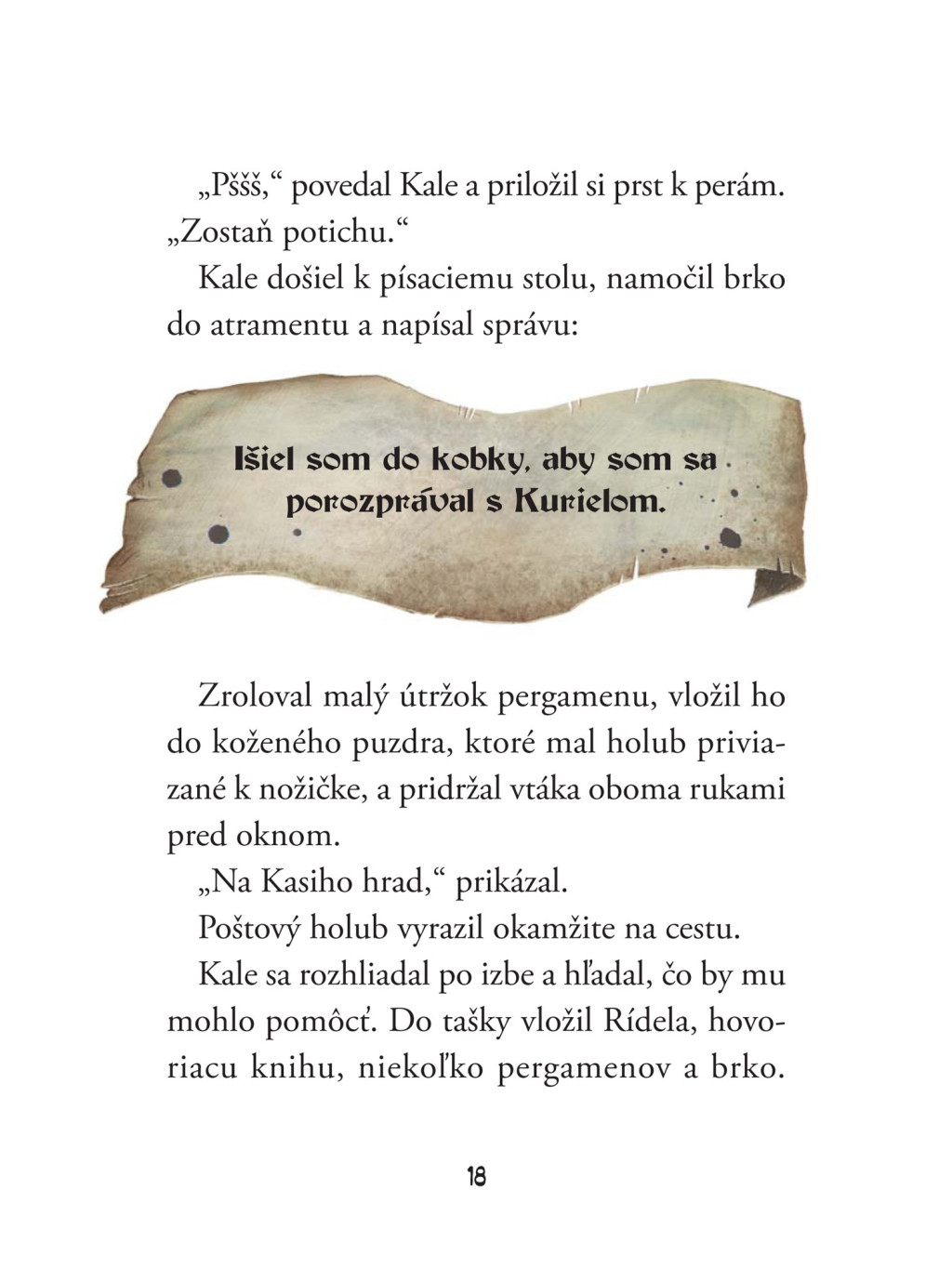 „Pššš,“ povedal Kale a priložil si prst k perám. „Zostaň potichu.“

Kale došiel k písaciemu stolu, namočil brko do atramentu a napísal správu:

Išiel som do kobky, aby som sa porozprával s Kurielom.

Zroloval malý útržok pergamenu, vložil ho do koženého puzdra, ktoré mal holub priviazané k nožičke, a pridržal vtáka oboma rukami pred oknom.

„Na Kasiho hrad,“ prikázal.

Poštový holub vyrazil okamžite na cestu.

Kale sa rozhliadal po izbe a hľadal, čo by mu mohlo pomôcť. Do tašky vložil Rídela, hovoriacu knihu, niekoľko pergamenov a brko.

18